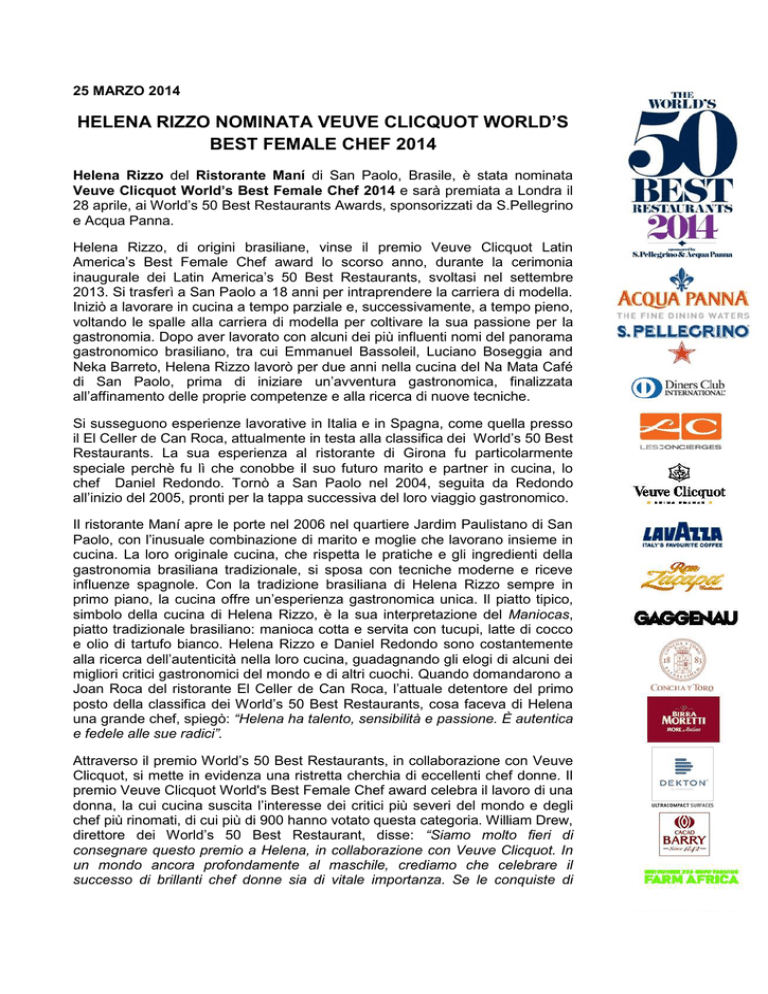 25 MARZO 2014

HELENA RIZZO NOMINATA VEUVE CLICQUOT WORLD'S BEST FEMALE CHEF 2014

Helena Rizzo del Ristorante Maní di San Paolo, Brasile, è stata nominata Veuve Clicquot World's Best Female Chef 2014 e sarà premiata a Londra il 28 aprile, ai World's 50 Best Restaurants Awards, sponsorizzati da S.Pellegrino e Acqua Panna.

Helena Rizzo, di origini brasiliane, vinse il premio Veuve Clicquot Latin America's Best Female Chef award lo scorso anno, durante la cerimonia inaugurale dei Latin America's 50 Best Restaurants, svoltasi nel settembre 2013. Si trasferì a San Paolo a 18 anni per intraprendere la carriera di modella. Iniziò a lavorare in cucina a tempo parziale e, successivamente, a tempo pieno, voltando le spalle alla carriera di modella per coltivare la sua passione per la gastronomia. Dopo aver lavorato con alcuni dei più influenti nomi del panorama gastronomico brasiliano, tra cui Emmanuel Bassoleil, Luciano Boseggia and Neka Barreto, Helena Rizzo lavorò per due anni nella cucina del Na Mata Café di San Paolo, prima di iniziare un'avventura gastronomica, finalizzata all'affinamento delle proprie competenze e alla ricerca di nuove tecniche.

Si susseguono esperienze lavorative in Italia e in Spagna, come quella presso il El Celler de Can Roca, attualmente in testa alla classifica dei World's 50 Best Restaurants. La sua esperienza al ristorante di Girona fu particolarmente speciale perchè fu lì che conobbe il suo futuro marito e partner in cucina, lo chef Daniel Redondo. Tornò a San Paolo nel 2004, seguita da Redondo all'inizio del 2005, pronti per la tappa successiva del loro viaggio gastronomico.

Il ristorante Maní apre le porte nel 2006 nel quartiere Jardim Paulistano di San Paolo, con l'inusuale combinazione di marito e moglie che lavorano insieme in cucina. La loro originale cucina, che rispetta le pratiche e gli ingredienti della gastronomia brasiliana tradizionale, si sposa con tecniche moderne e riceve influenze spagnole. Con la tradizione brasiliana di Helena Rizzo sempre in primo piano, la cucina offre un'esperienza gastronomica unica. Il piatto tipico, simbolo della cucina di Helena Rizzo, è la sua interpretazione del Maniocas, piatto tradizionale brasiliano: manioca cotta e servita con tucupi, latte di cocco e olio di tartufo bianco. Helena Rizzo e Daniel Redondo sono costantemente alla ricerca dell'autenticità nella loro cucina, guadagnando gli elogi di alcuni dei migliori critici gastronomici del mondo e di altri cuochi. Quando domandarono a Joan Roca del ristorante El Celler de Can Roca, l'attuale detentore del primo posto della classifica dei World's 50 Best Restaurants, cosa faceva di Helena una grande chef, spiegò: "Helena ha talento, sensibilità e passione. È autentica e fedele alle sue radici".

Attraverso il premio World's 50 Best Restaurants, in collaborazione con Veuve Clicquot, si mette in evidenza una ristretta cherchia di eccellenti chef donne. Il premio Veuve Clicquot World's Best Female Chef award celebra il lavoro di una donna, la cui cucina suscita l'interesse dei critici più severi del mondo e degli chef più rinomati, di cui più di 900 hanno votato questa categoria. William Drew, direttore dei World's 50 Best Restaurant, disse: "Siamo molto fieri di consegnare questo premio a Helena, in collaborazione con Veuve Clicquot. In un mondo ancora profondamente al maschile, crediamo che celebrare il successo di brillanti chef donne sia di vitale importanza. Se le conquiste di

THE WORLD'S 50 BEST RESTAURANTS 2014
S.Pellegrino & Acqua Panna

ACQUA PANNA
THE FINE DINING WATERS
S.PELLEGRINO

Diners Club INTERNATIONAL

LES CONCIERGES

Veuve Clicquot

LAVAZZA
ITALY'S FAVOURITE COFFEE

Ron Zacapa

GAGGENAU

CONCHA Y TORO

BIRRA MORETTI

DEKTON
ULTRACOMPACT SURFACES

CACAO BARRY

FARM AFRICA